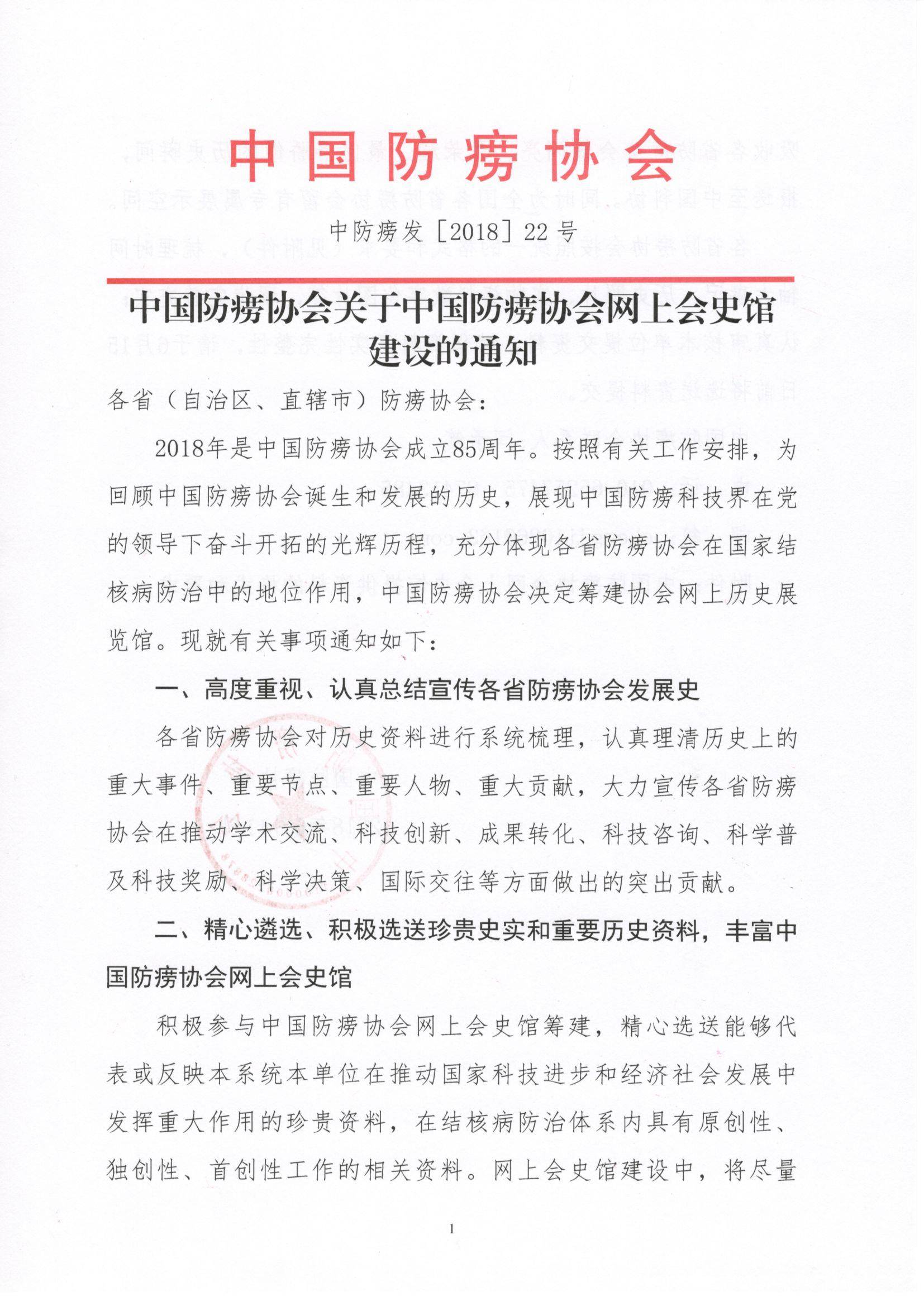 中国防痨协会

中防痨发［2018］22 号

中国防痨协会关于中国防痨协会网上会史馆建设的通知

各省（自治区、直辖市）防痨协会：

2018年是中国防痨协会成立85周年。按照有关工作安排，为回顾中国防痨协会诞生和发展的历史，展现中国防痨科技界在党的领导下奋斗开拓的光辉历程，充分体现各省防痨协会在国家结核病防治中的地位作用，中国防痨协会决定筹建协会网上历史展览馆。现就有关事项通知如下：

一、高度重视、认真总结宣传各省防痨协会发展史

各省防痨协会对历史资料进行系统梳理，认真理清历史上的重大事件、重要节点、重要人物、重大贡献，大力宣传各省防痨协会在推动学术交流、科技创新、成果转化、科技咨询、科学普及科技奖励、科学决策、国际交往等方面做出的突出贡献。

二、精心遴选、积极选送珍贵史实和重要历史资料，丰富中国防痨协会网上会史馆

积极参与中国防痨协会网上会史馆筹建，精心选送能够代表或反映本系统本单位在推动国家科技进步和经济社会发展中发挥重大作用的珍贵资料，在结核病防治体系内具有原创性、独创性、首创性工作的相关资料。网上会史馆建设中，将尽量

1